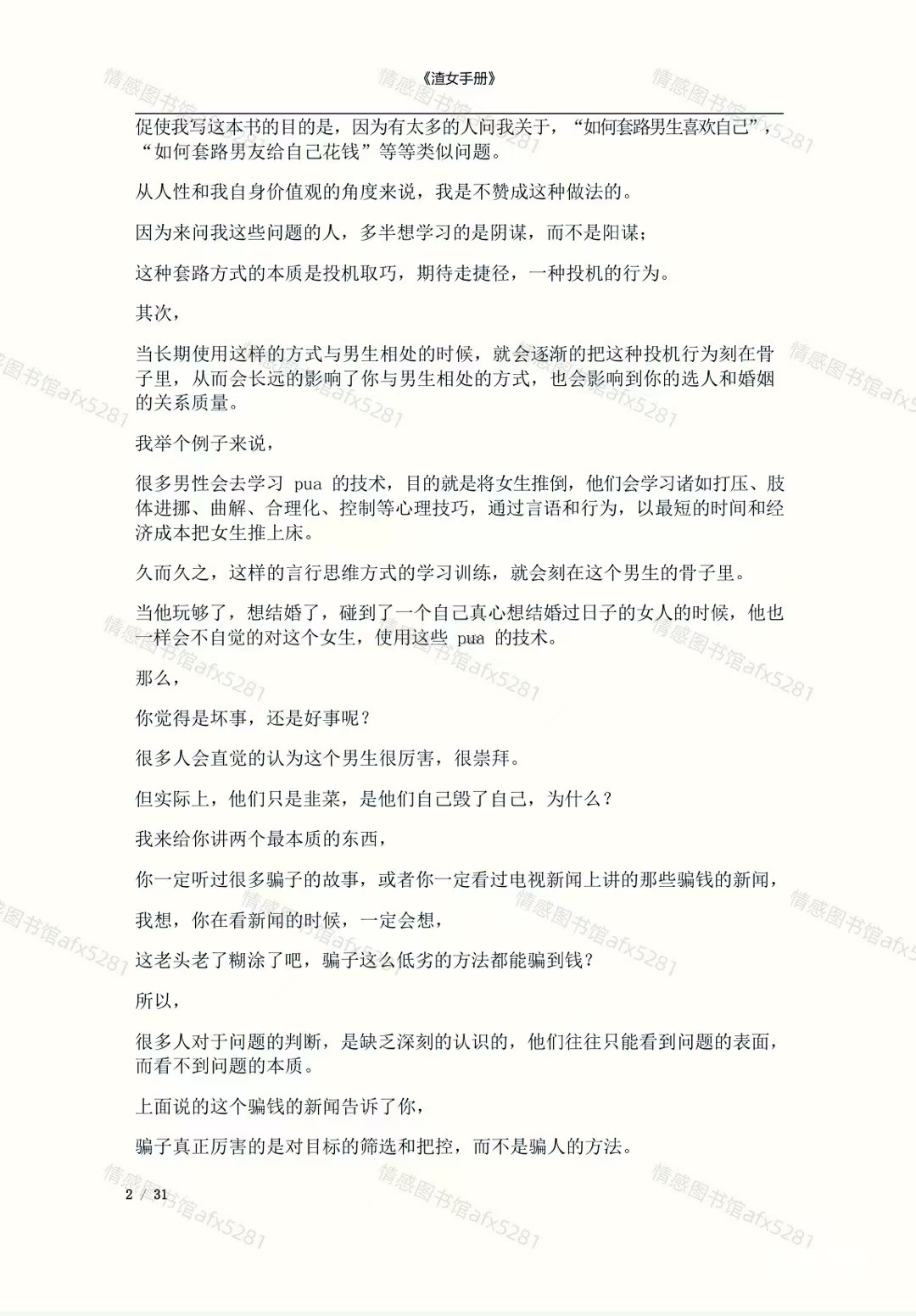 《渣女手册》

促使我写这本书的目的是，因为有太多的人问我关于，“如何套路男生喜欢自己”，“如何套路男友给自己花钱”等等类似问题。

从人性和我自身价值观的角度来说，我是不赞成这种做法的。

因为来问我这些问题的人，多半想学习的是阴谋，而不是阳谋；

这种套路方式的本质是投机取巧，期待走捷径，一种投机的行为。

其次，

当长期使用这样的方式与男生相处的时候，就会逐渐的把这种投机行为刻在骨子里，从而会长远的影响了你与男生相处的方式，也会影响到你的选人和婚姻的关系质量。

我举个例子来说，

很多男性会去学习 pua 的技术，目的就是将女生推倒，他们会学习诸如打压、肢体进挪、曲解、合理化、控制等心理技巧，通过言语和行为，以最短的时间和经济成本把女生推上床。

久而久之，这样的言行思维方式的学习训练，就会刻在这个男生的骨子里。

当他玩够了，想结婚了，碰到了一个自己真心想结婚过日子的女人的时候，他也一样会不自觉的对这个女生，使用这些 pua 的技术。

那么，

你觉得是坏事，还是好事呢？

很多人会直觉的认为这个男生很厉害，很崇拜。

但实际上，他们只是韭菜，是他们自己毁了自己，为什么？

我来给你讲两个最本质的东西，

你一定听过很多骗子的故事，或者你一定看过电视新闻上讲的那些骗钱的新闻，

我想，你在看新闻的时候，一定会想，

这老头老了糊涂了吧，骗子这么低劣的方法都能骗到钱？

所以，

很多人对于问题的判断，是缺乏深刻的认识的，他们往往只能看到问题的表面，而看不到问题的本质。

上面说的这个骗钱的新闻告诉了你，

骗子真正厉害的是对目标的筛选和把控，而不是骗人的方法。

2 / 31

情感图书馆afx5281